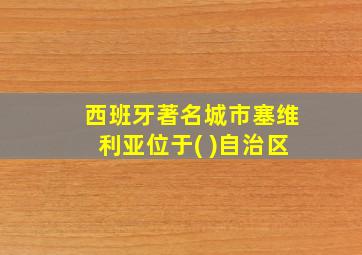 西班牙著名城市塞维利亚位于( )自治区